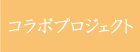 コラボプロジェクト